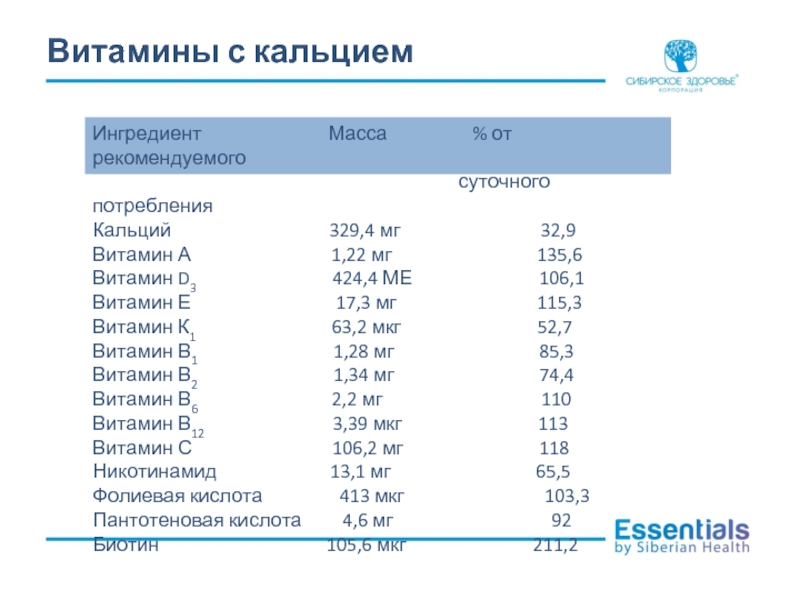 Витамины с кальцием

СИБИРСКОЕ ЗДОРОВЬЕ®
КОРПОРАЦИЯ

| Ингредиент | Масса | % от рекомендуемого суточного потребления |
|---|---|---|
| Кальций | 329,4 мг | 32,9 |
| Витамин А | 1,22 мг | 135,6 |
| Витамин $D_3$ | 424,4 МЕ | 106,1 |
| Витамин Е | 17,3 мг | 115,3 |
| Витамин $К_1$ | 63,2 мкг | 52,7 |
| Витамин $В_1$ | 1,28 мг | 85,3 |
| Витамин $В_2$ | 1,34 мг | 74,4 |
| Витамин $В_6$ | 2,2 мг | 110 |
| Витамин $В_{12}$ | 3,39 мкг | 113 |
| Витамин С | 106,2 мг | 118 |
| Никотинамид | 13,1 мг | 65,5 |
| Фолиевая кислота | 413 мкг | 103,3 |
| Пантотеновая кислота | 4,6 мг | 92 |
| Биотин | 105,6 мкг | 211,2 |

Essentials
by Siberian Health